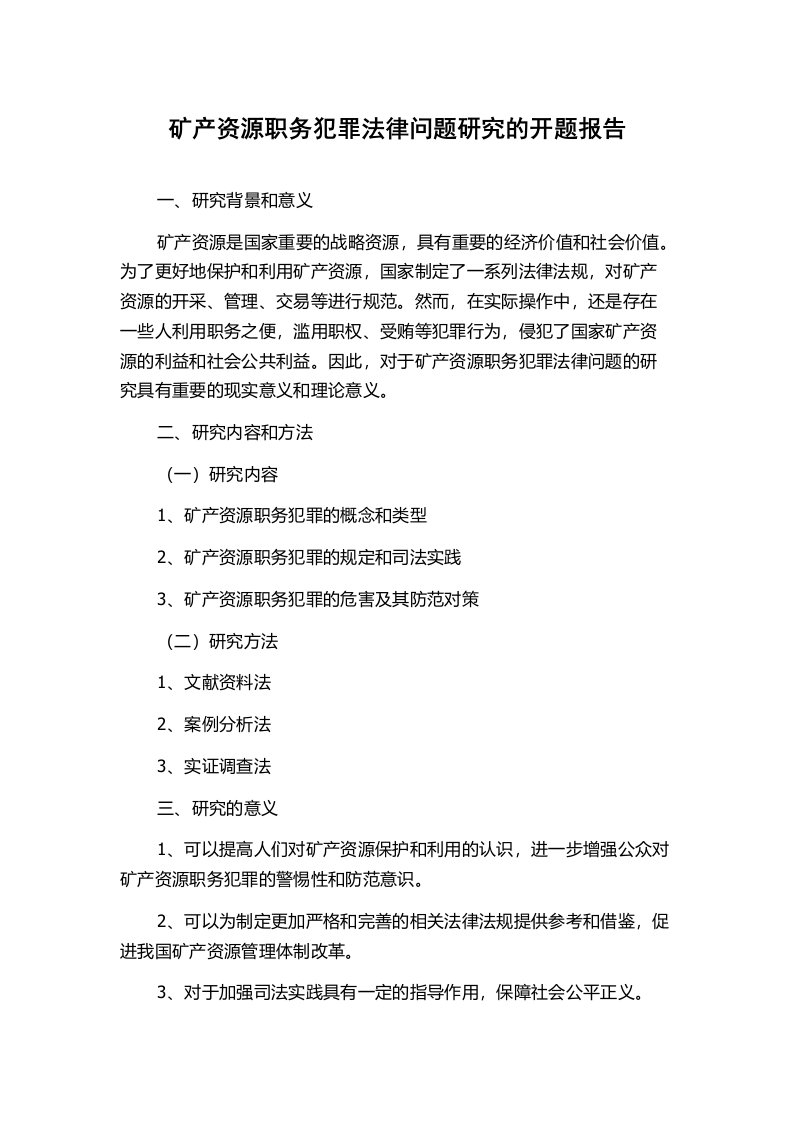 矿产资源职务犯罪法律问题研究的开题报告

一、研究背景和意义

矿产资源是国家重要的战略资源，具有重要的经济价值和社会价值。为了更好地保护和利用矿产资源，国家制定了一系列法律法规，对矿产资源的开采、管理、交易等进行规范。然而，在实际操作中，还是存在一些人利用职务之便，滥用职权、受贿等犯罪行为，侵犯了国家矿产资源的利益和社会公共利益。因此，对于矿产资源职务犯罪法律问题的研究具有重要的现实意义和理论意义。

二、研究内容和方法

（一）研究内容

1、矿产资源职务犯罪的概念和类型

2、矿产资源职务犯罪的规定和司法实践

3、矿产资源职务犯罪的危害及其防范对策

（二）研究方法

1、文献资料法

2、案例分析法

3、实证调查法

三、研究的意义

1、可以提高人们对矿产资源保护和利用的认识，进一步增强公众对矿产资源职务犯罪的警惕性和防范意识。

2、可以为制定更加严格和完善的相关法律法规提供参考和借鉴，促进我国矿产资源管理体制改革。

3、对于加强司法实践具有一定的指导作用，保障社会公平正义。